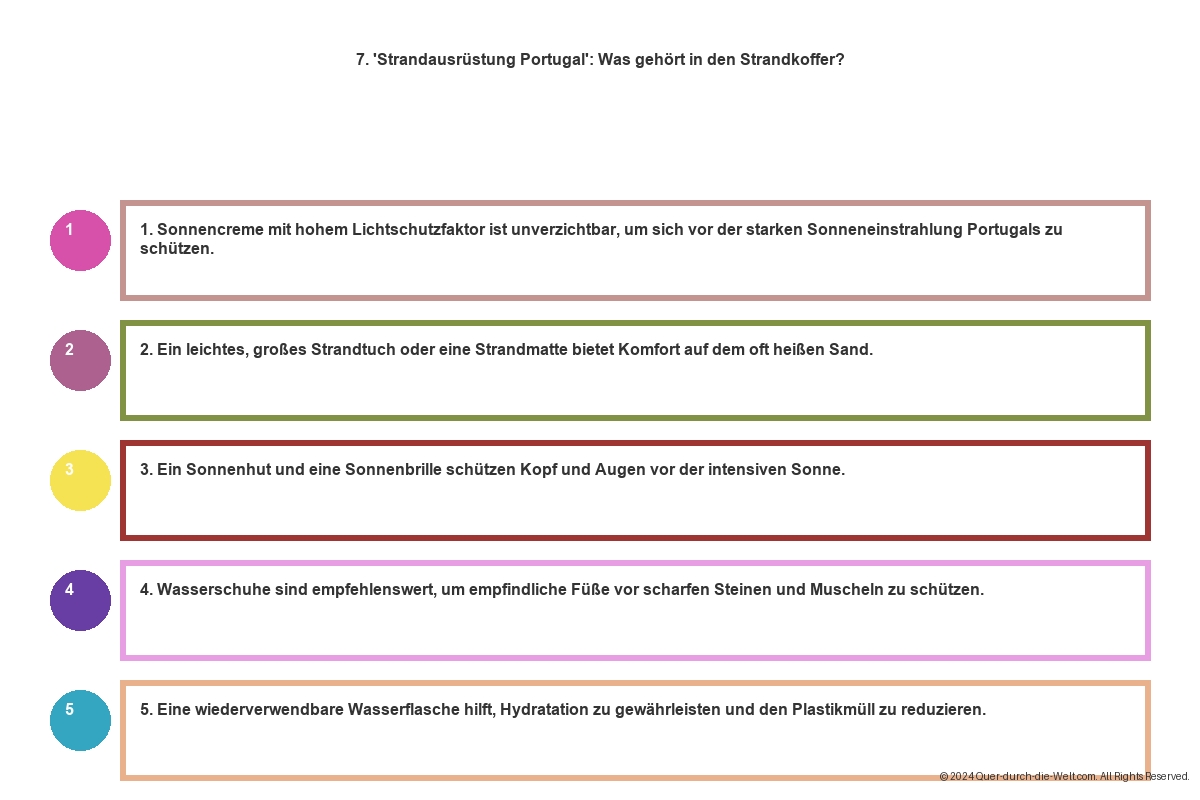 7. 'Strandausrüstung Portugal': Was gehört in den Strandkoffer?

1

1. Sonnencreme mit hohem Lichtschutzfaktor ist unverzichtbar, um sich vor der starken Sonneneinstrahlung Portugals zu schützen.

2

2. Ein leichtes, großes Strandtuch oder eine Strandmatte bietet Komfort auf dem oft heißen Sand.

3

3. Ein Sonnenhut und eine Sonnenbrille schützen Kopf und Augen vor der intensiven Sonne.

4

4. Wasserschuhe sind empfehlenswert, um empfindliche Füße vor scharfen Steinen und Muscheln zu schützen.

5

5. Eine wiederverwendbare Wasserflasche hilft, Hydratation zu gewährleisten und den Plastikmüll zu reduzieren.

© 2024 Quer-durch-die-Welt.com. All Rights Reserved.